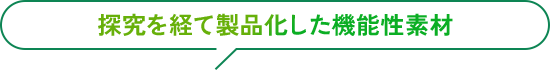 探究を経て製品化した機能性素材